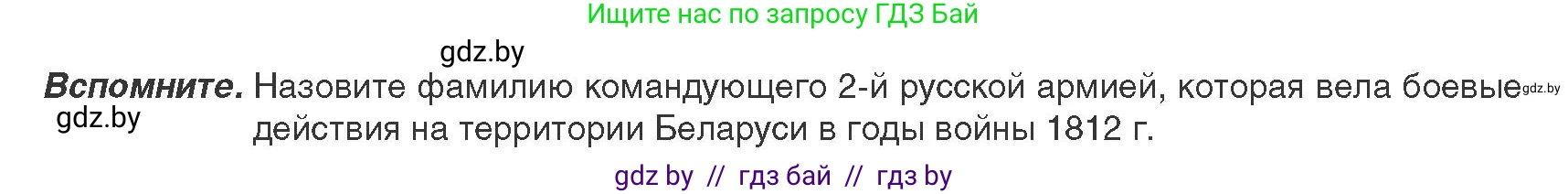 Ищите нас по запросу ГДЗ Бай

gdz.by

**Вспомните.** Назовите фамилию командующего 2-й русской армией, которая вела боевые действия на территории Беларуси в годы войны 1812 г.

gdz.by

gdz.by

gdz by // гдз бай // гдз by